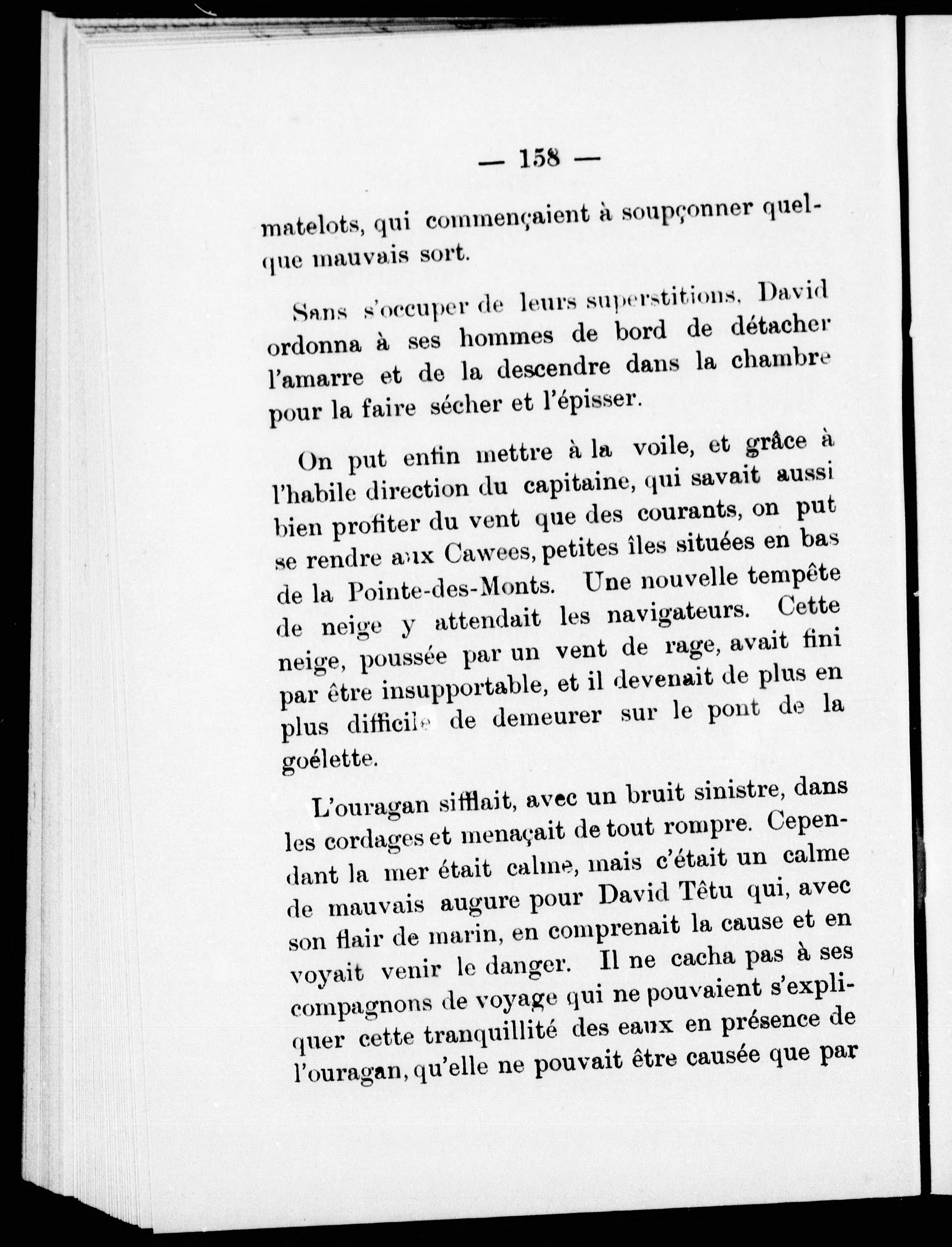 — 158 —

matelots, qui commençaient à soupçonner quelque mauvais sort.

Sans s'occuper de leurs superstitions, David ordonna à ses hommes de bord de détacher l'amarre et de la descendre dans la chambre pour la faire sécher et l'épisser.

On put enfin mettre à la voile, et grâce à l'habile direction du capitaine, qui savait aussi bien profiter du vent que des courants, on put se rendre aux Cawees, petites îles situées en bas de la Pointe-des-Monts. Une nouvelle tempête de neige y attendait les navigateurs. Cette neige, poussée par un vent de rage, avait fini par être insupportable, et il devenait de plus en plus difficile de demeurer sur le pont de la goélette.

L'ouragan sifflait, avec un bruit sinistre, dans les cordages et menaçait de tout rompre. Cependant la mer était calme, mais c'était un calme de mauvais augure pour David Têtu qui, avec son flair de marin, en comprenait la cause et en voyait venir le danger. Il ne cacha pas à ses compagnons de voyage qui ne pouvaient s'expliquer cette tranquillité des eaux en présence de l'ouragan, qu'elle ne pouvait être causée que par